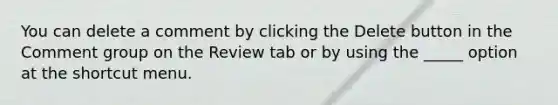 You can delete a comment by clicking the Delete button in the Comment group on the Review tab or by using the _____ option at the shortcut menu.